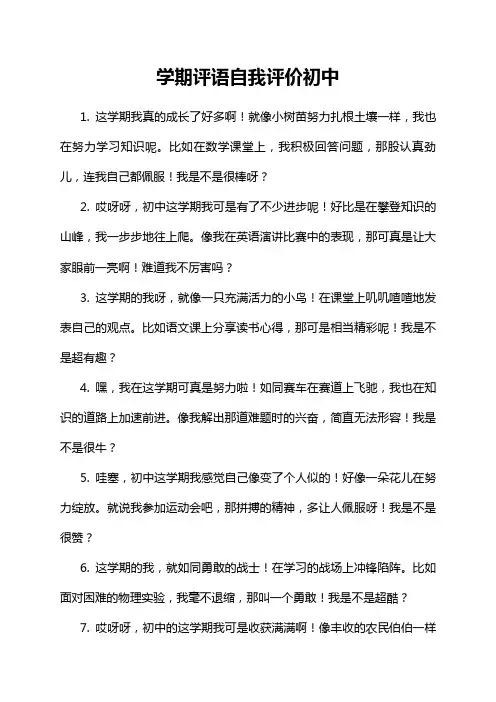 学期评语自我评价初中

1. 这学期我真的成长了好多啊！就像小树苗努力扎根土壤一样，我也在努力学习知识呢。比如在数学课堂上，我积极回答问题，那股认真劲儿，连我自己都佩服！我是不是很棒呀？

2. 哎呀呀，初中这学期我可是有了不少进步呢！好比是在攀登知识的山峰，我一步步地往上爬。像我在英语演讲比赛中的表现，那可真是让大家眼前一亮啊！难道我不厉害吗？

3. 这学期的我呀，就像一只充满活力的小鸟！在课堂上叽叽喳喳地发表自己的观点。比如语文课上分享读书心得，那可是相当精彩呢！我是不是超有趣？

4. 嘿，我在这学期可真是努力啦！如同赛车在赛道上飞驰，我也在知识的道路上加速前进。像我解出那道难题时的兴奋，简直无法形容！我是不是很牛？

5. 哇塞，初中这学期我感觉自己像变了个人似的！好像一朵花儿在努力绽放。就说我参加运动会吧，那拼搏的精神，多让人佩服呀！我是不是很赞？

6. 这学期的我，就如同勇敢的战士！在学习的战场上冲锋陷阵。比如面对困难的物理实验，我毫不退缩，那叫一个勇敢！我是不是超酷？

7. 哎呀呀，初中的这学期我可是收获满满啊！像丰收的农民伯伯一样